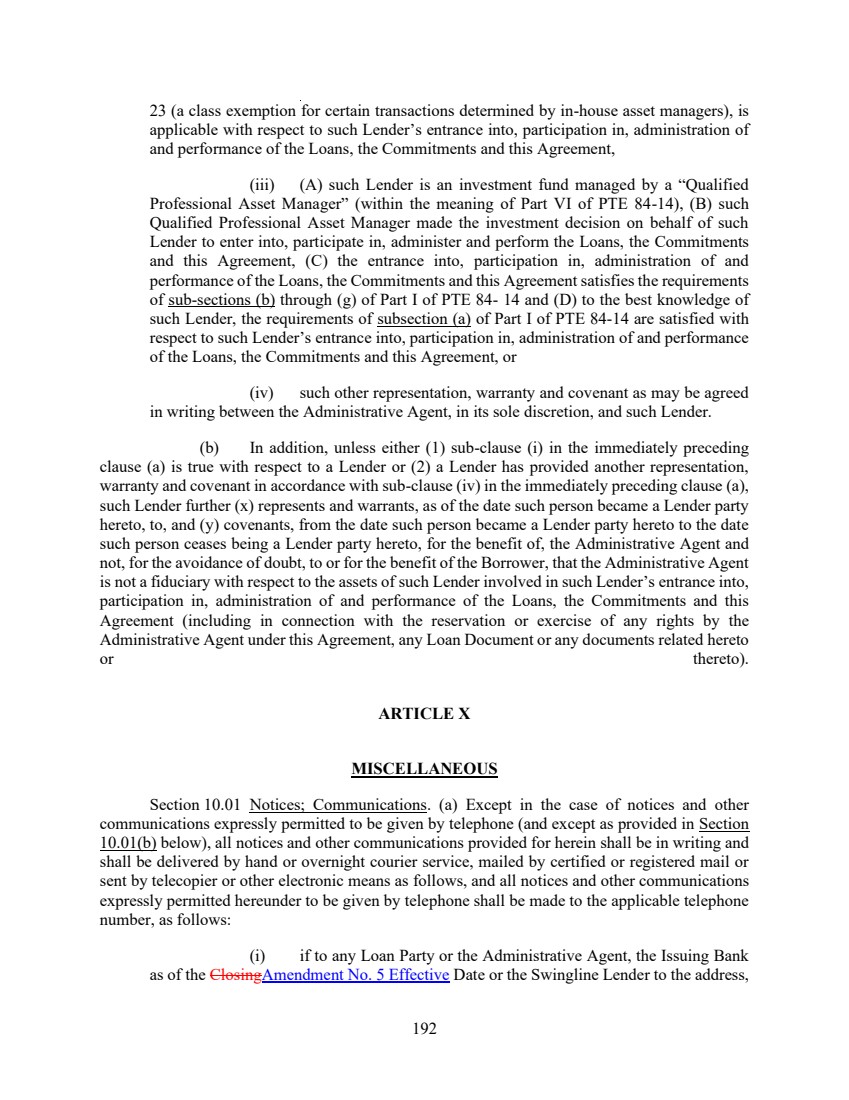 23 (a class exemption for certain transactions determined by in-house asset managers), is applicable with respect to such Lender's entrance into, participation in, administration of and performance of the Loans, the Commitments and this Agreement,

(iii) (A) such Lender is an investment fund managed by a "Qualified Professional Asset Manager" (within the meaning of Part VI of PTE 84-14), (B) such Qualified Professional Asset Manager made the investment decision on behalf of such Lender to enter into, participate in, administer and perform the Loans, the Commitments and this Agreement, (C) the entrance into, participation in, administration of and performance of the Loans, the Commitments and this Agreement satisfies the requirements of sub-sections (b) through (g) of Part I of PTE 84- 14 and (D) to the best knowledge of such Lender, the requirements of subsection (a) of Part I of PTE 84-14 are satisfied with respect to such Lender's entrance into, participation in, administration of and performance of the Loans, the Commitments and this Agreement, or

(iv) such other representation, warranty and covenant as may be agreed in writing between the Administrative Agent, in its sole discretion, and such Lender.

(b) In addition, unless either (1) sub-clause (i) in the immediately preceding clause (a) is true with respect to a Lender or (2) a Lender has provided another representation, warranty and covenant in accordance with sub-clause (iv) in the immediately preceding clause (a), such Lender further (x) represents and warrants, as of the date such person became a Lender party hereto, to, and (y) covenants, from the date such person became a Lender party hereto to the date such person ceases being a Lender party hereto, for the benefit of, the Administrative Agent and not, for the avoidance of doubt, to or for the benefit of the Borrower, that the Administrative Agent is not a fiduciary with respect to the assets of such Lender involved in such Lender's entrance into, participation in, administration of and performance of the Loans, the Commitments and this Agreement (including in connection with the reservation or exercise of any rights by the Administrative Agent under this Agreement, any Loan Document or any documents related hereto or thereto).

ARTICLE X

MISCELLANEOUS

Section 10.01 Notices; Communications. (a) Except in the case of notices and other communications expressly permitted to be given by telephone (and except as provided in Section 10.01(b) below), all notices and other communications provided for herein shall be in writing and shall be delivered by hand or overnight courier service, mailed by certified or registered mail or sent by telecopier or other electronic means as follows, and all notices and other communications expressly permitted hereunder to be given by telephone shall be made to the applicable telephone number, as follows:

(i) if to any Loan Party or the Administrative Agent, the Issuing Bank as of the ClosingAmendment No. 5 Effective Date or the Swingline Lender to the address,

192